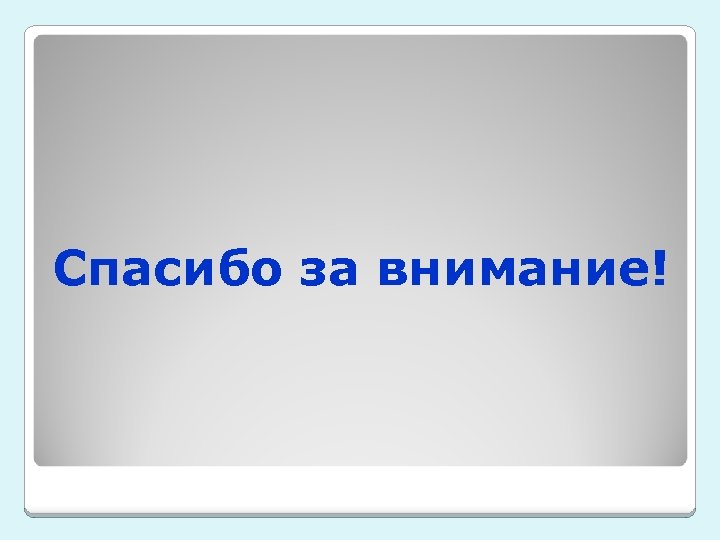 Спасибо за внимание!